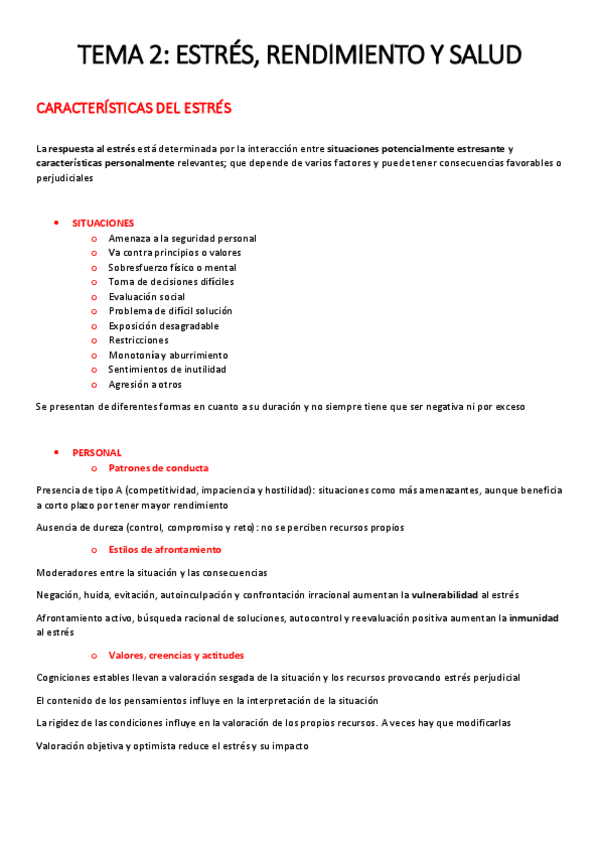 TEMA 2: ESTRÉS, RENDIMIENTO Y SALUD

CARACTERÍSTICAS DEL ESTRÉS

La respuesta al estrés está determinada por la interacción entre situaciones potencialmente estresante y características personalmente relevantes; que depende de varios factores y puede tener consecuencias favorables o perjudiciales

• SITUACIONES
  o Amenaza a la seguridad personal
  o Va contra principios o valores
  o Sobresfuerzo físico o mental
  o Toma de decisiones difíciles
  o Evaluación social
  o Problema de difícil solución
  o Exposición desagradable
  o Restricciones
  o Monotonía y aburrimiento
  o Sentimientos de inutilidad
  o Agresión a otros

Se presentan de diferentes formas en cuanto a su duración y no siempre tiene que ser negativa ni por exceso

• PERSONAL
  o Patrones de conducta

Presencia de tipo A (competitividad, impaciencia y hostilidad): situaciones como más amenazantes, aunque beneficia a corto plazo por tener mayor rendimiento

Ausencia de dureza (control, compromiso y reto): no se perciben recursos propios

  o Estilos de afrontamiento

Moderadores entre la situación y las consecuencias

Negación, huida, evitación, autoinculpación y confrontación irracional aumentan la vulnerabilidad al estrés

Afrontamiento activo, búsqueda racional de soluciones, autocontrol y reevaluación positiva aumentan la inmunidad al estrés

  o Valores, creencias y actitudes

Cogniciones estables llevan a valoración sesgada de la situación y los recursos provocando estrés perjudicial

El contenido de los pensamientos influye en la interpretación de la situación

La rigidez de las condiciones influye en la valoración de los propios recursos. A veces hay que modificarlas

Valoración objetiva y optimista reduce el estrés y su impacto